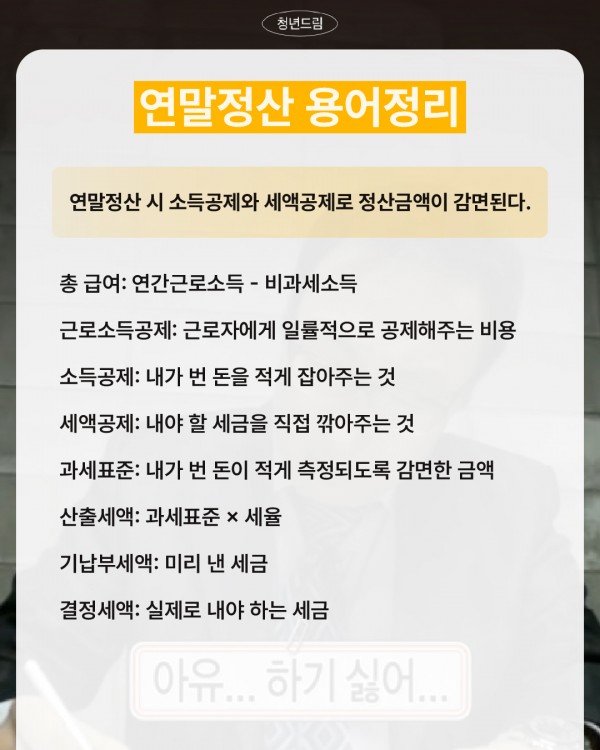 청년드림

연말정산 용어정리

연말정산 시 소득공제와 세액공제로 정산금액이 감면된다.

총 급여: 연간근로소득 - 비과세소득

근로소득공제: 근로자에게 일률적으로 공제해주는 비용

소득공제: 내가 번 돈을 적게 잡아주는 것

세액공제: 내야 할 세금을 직접 깎아주는 것

과세표준: 내가 번 돈이 적게 측정되도록 감면한 금액

산출세액: 과세표준 × 세율

기납부세액: 미리 낸 세금

결정세액: 실제로 내야 하는 세금

아유... 하기 싫어...